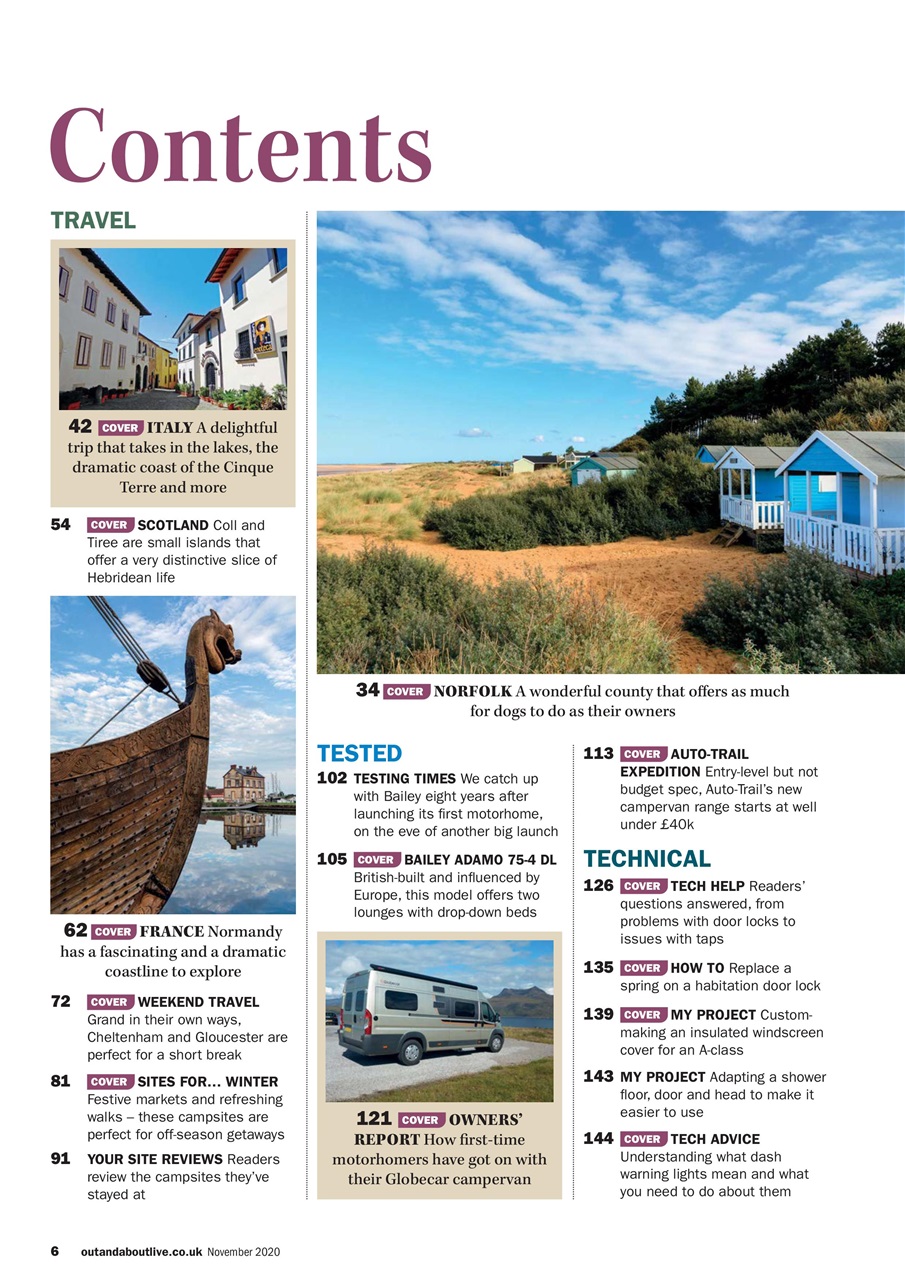 Contents

TRAVEL

42 COVER ITALY A delightful trip that takes in the lakes, the dramatic coast of the Cinque Terre and more

54 COVER SCOTLAND Coll and Tiree are small islands that offer a very distinctive slice of Hebridean life

62 COVER FRANCE Normandy has a fascinating and a dramatic coastline to explore

72 COVER WEEKEND TRAVEL Grand in their own ways, Cheltenham and Gloucester are perfect for a short break

81 COVER SITES FOR... WINTER Festive markets and refreshing walks – these campsites are perfect for off-season getaways

91 YOUR SITE REVIEWS Readers review the campsites they've stayed at

34 COVER NORFOLK A wonderful county that offers as much for dogs to do as their owners

TESTED

102 TESTING TIMES We catch up with Bailey eight years after launching its first motorhome, on the eve of another big launch

105 COVER BAILEY ADAMO 75-4 DL British-built and influenced by Europe, this model offers two lounges with drop-down beds

121 COVER OWNERS' REPORT How first-time motorhomers have got on with their Globecar campervan

113 COVER AUTO-TRAIL EXPEDITION Entry-level but not budget spec, Auto-Trail's new campervan range starts at well under £40k

TECHNICAL

126 COVER TECH HELP Readers' questions answered, from problems with door locks to issues with taps

135 COVER HOW TO Replace a spring on a habitation door lock

139 COVER MY PROJECT Custom-making an insulated windscreen cover for an A-class

143 MY PROJECT Adapting a shower floor, door and head to make it easier to use

144 COVER TECH ADVICE Understanding what dash warning lights mean and what you need to do about them

6 outandaboutlive.co.uk November 2020